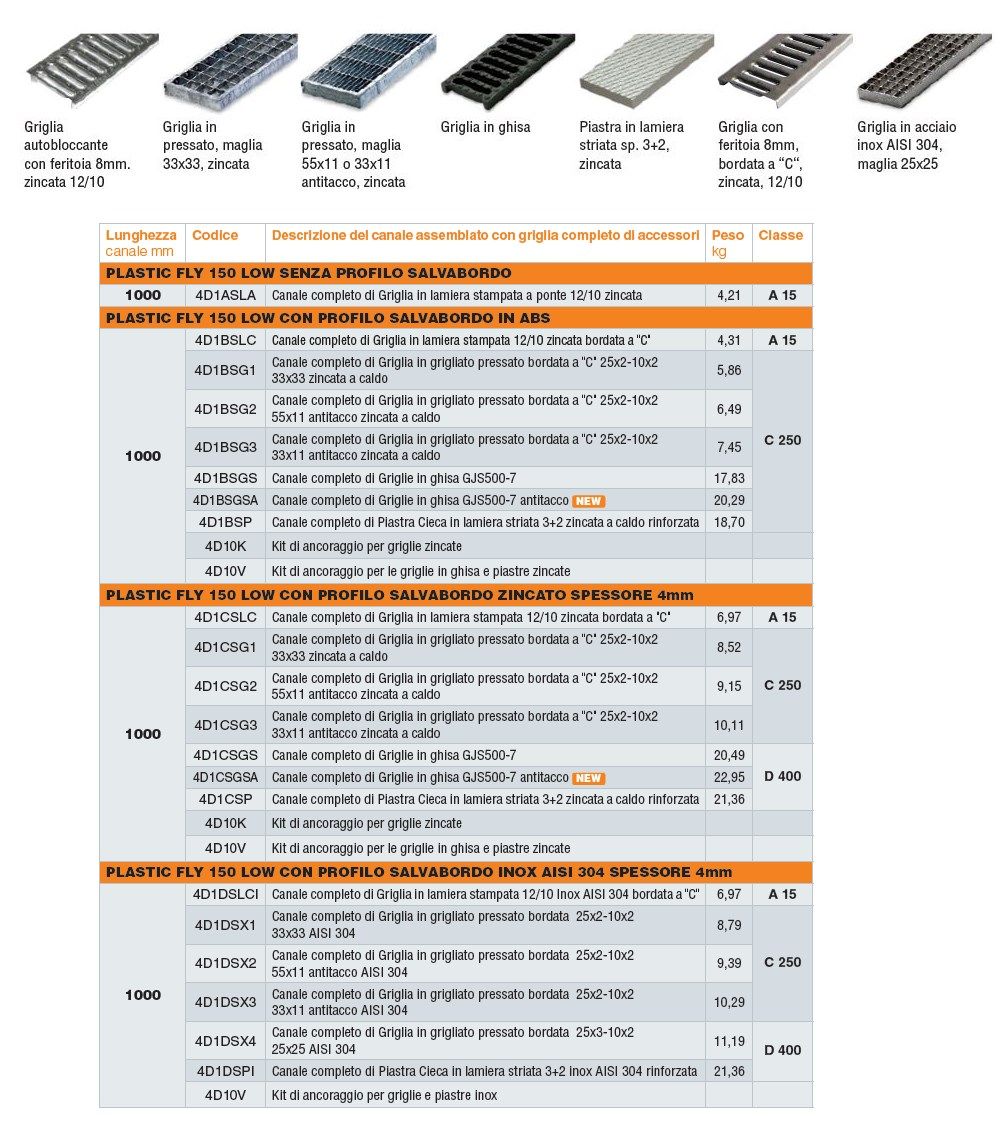 Griglia autobloccante con feritoia 8mm. zincata 12/10

Griglia in pressato, maglia 33x33, zincata

Griglia in pressato, maglia 55x11 o 33x11 antitacco, zincata

Griglia in ghisa

Piastra in lamiera striata sp. 3+2, zincata

Griglia con feritoia 8mm, bordata a "C", zincata, 12/10

Griglia in acciaio inox AISI 304, maglia 25x25

| Lunghezza canale mm | Codice | Descrizione del canale assemblato con griglia completo di accessori | Peso kg | Classe |
|---|---|---|---|---|
| PLASTIC FLY 150 LOW SENZA PROFILO SALVABORDO | | | | |
| 1000 | 4D1ASLA | Canale completo di Griglia in lamiera stampata a ponte 12/10 zincata | 4,21 | A 15 |
| PLASTIC FLY 150 LOW CON PROFILO SALVABORDO IN ABS | | | | |
| 1000 | 4D1BSLC | Canale completo di Griglia in lamiera stampata 12/10 zincata bordata a "C" | 4,31 | A 15 |
| | 4D1BSG1 | Canale completo di Griglia in grigliato pressato bordata a "C" 25x2-10x2 33x33 zincata a caldo | 5,86 | C 250 |
| | 4D1BSG2 | Canale completo di Griglia in grigliato pressato bordata a "C" 25x2-10x2 55x11 antitacco zincata a caldo | 6,49 | |
| | 4D1BSG3 | Canale completo di Griglia in grigliato pressato bordata a "C" 25x2-10x2 33x11 antitacco zincata a caldo | 7,45 | |
| | 4D1BSGS | Canale completo di Griglie in ghisa GJS500-7 | 17,83 | |
| | 4D1BSGSA | Canale completo di Griglie in ghisa GJS500-7 antitacco NEW | 20,29 | |
| | 4D1BSP | Canale completo di Piastra Cieca in lamiera striata 3+2 zincata a caldo rinforzata | 18,70 | |
| | 4D10K | Kit di ancoraggio per griglie zincate | | |
| | 4D10V | Kit di ancoraggio per le griglie in ghisa e piastre zincate | | |
| PLASTIC FLY 150 LOW CON PROFILO SALVABORDO ZINCATO SPESSORE 4mm | | | | |
| 1000 | 4D1CSLC | Canale completo di Griglia in lamiera stampata 12/10 zincata bordata a "C" | 6,97 | A 15 |
| | 4D1CSG1 | Canale completo di Griglia in grigliato pressato bordata a "C" 25x2-10x2 33x33 zincata a caldo | 8,52 | C 250 |
| | 4D1CSG2 | Canale completo di Griglia in grigliato pressato bordata a "C" 25x2-10x2 55x11 antitacco zincata a caldo | 9,15 | |
| | 4D1CSG3 | Canale completo di Griglia in grigliato pressato bordata a "C" 25x2-10x2 33x11 antitacco zincata a caldo | 10,11 | |
| | 4D1CSGS | Canale completo di Griglie in ghisa GJS500-7 | 20,49 | D 400 |
| | 4D1CSGSA | Canale completo di Griglie in ghisa GJS500-7 antitacco NEW | 22,95 | |
| | 4D1CSP | Canale completo di Piastra Cieca in lamiera striata 3+2 zincata a caldo rinforzata | 21,36 | |
| | 4D10K | Kit di ancoraggio per griglie zincate | | |
| | 4D10V | Kit di ancoraggio per le griglie in ghisa e piastre zincate | | |
| PLASTIC FLY 150 LOW CON PROFILO SALVABORDO INOX AISI 304 SPESSORE 4mm | | | | |
| 1000 | 4D1DSLCI | Canale completo di Griglia in lamiera stampata 12/10 Inox AISI 304 bordata a "C" | 6,97 | A 15 |
| | 4D1DSX1 | Canale completo di Griglia in grigliato pressato bordata 25x2-10x2 33x33 AISI 304 | 8,79 | C 250 |
| | 4D1DSX2 | Canale completo di Griglia in grigliato pressato bordata 25x2-10x2 55x11 antitacco AISI 304 | 9,39 | |
| | 4D1DSX3 | Canale completo di Griglia in grigliato pressato bordata 25x2-10x2 33x11 antitacco AISI 304 | 10,29 | |
| | 4D1DSX4 | Canale completo di Griglia in grigliato pressato bordata 25x3-10x2 25x25 AISI 304 | 11,19 | D 400 |
| | 4D1DSPI | Canale completo di Piastra Cieca in lamiera striata 3+2 inox AISI 304 rinforzata | 21,36 | |
| | 4D10V | Kit di ancoraggio per griglie e piastre inox | | |